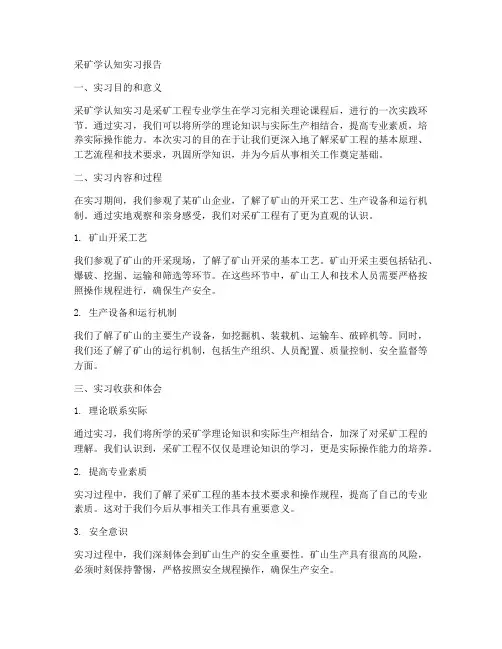 采矿学认知实习报告

一、实习目的和意义

采矿学认知实习是采矿工程专业学生在学习完相关理论课程后，进行的一次实践环节。通过实习，我们可以将所学的理论知识与实际生产相结合，提高专业素质，培养实际操作能力。本次实习的目的在于让我们更深入地了解采矿工程的基本原理、工艺流程和技术要求，巩固所学知识，并为今后从事相关工作奠定基础。

二、实习内容和过程

在实习期间，我们参观了某矿山企业，了解了矿山的开采工艺、生产设备和运行机制。通过实地观察和亲身感受，我们对采矿工程有了更为直观的认识。

1. 矿山开采工艺

我们参观了矿山的开采现场，了解了矿山开采的基本工艺。矿山开采主要包括钻孔、爆破、挖掘、运输和筛选等环节。在这些环节中，矿山工人和技术人员需要严格按照操作规程进行，确保生产安全。

2. 生产设备和运行机制

我们了解了矿山的主要生产设备，如挖掘机、装载机、运输车、破碎机等。同时，我们还了解了矿山的运行机制，包括生产组织、人员配置、质量控制、安全监督等方面。

三、实习收获和体会

1. 理论联系实际

通过实习，我们将所学的采矿学理论知识和实际生产相结合，加深了对采矿工程的理解。我们认识到，采矿工程不仅仅是理论知识的学习，更是实际操作能力的培养。

2. 提高专业素质

实习过程中，我们了解了采矿工程的基本技术要求和操作规程，提高了自己的专业素质。这对于我们今后从事相关工作具有重要意义。

3. 安全意识

实习过程中，我们深刻体会到矿山生产的安全重要性。矿山生产具有很高的风险，必须时刻保持警惕，严格按照安全规程操作，确保生产安全。